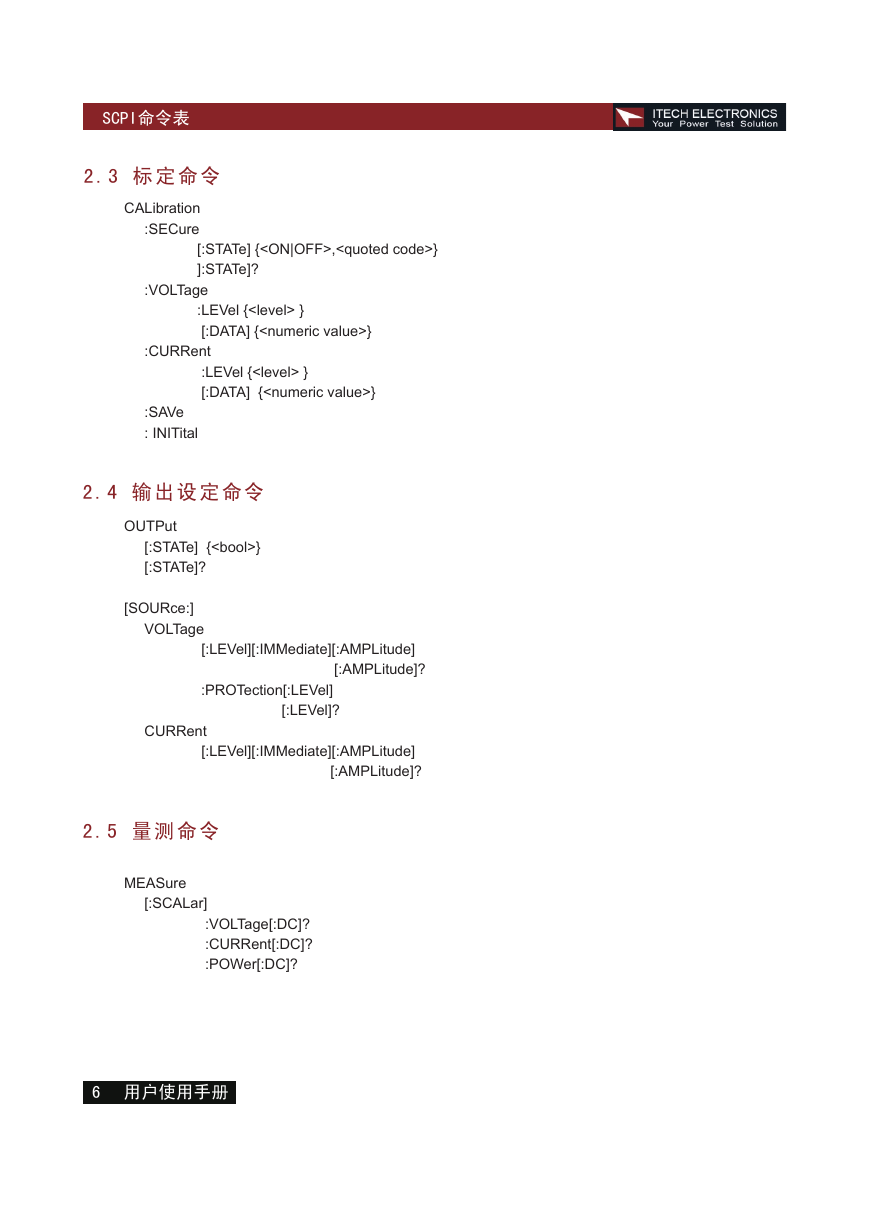 SCPI命令表

ITECH ELECTRONICS
Your Power Test Solution

2.3 标定命令

CALibration
:SECure
[:STATe] {<ON|OFF>,<quoted code>}
]:STATe]?
:VOLTage
:LEVel {<level> }
[:DATA] {<numeric value>}
:CURRent
:LEVel {<level> }
[:DATA] {<numeric value>}
:SAVe
: INITital

2.4 输出设定命令

OUTPut
[:STATe] {<bool>}
[:STATe]?

[SOURce:]
VOLTage
[:LEVel][:IMMediate][:AMPLitude]
[:AMPLitude]?
:PROTection[:LEVel]
[:LEVel]?
CURRent
[:LEVel][:IMMediate][:AMPLitude]
[:AMPLitude]?

2.5 量测命令

MEASure
[:SCALar]
:VOLTage[:DC]?
:CURRent[:DC]?
:POWer[:DC]?

6 用户使用手册